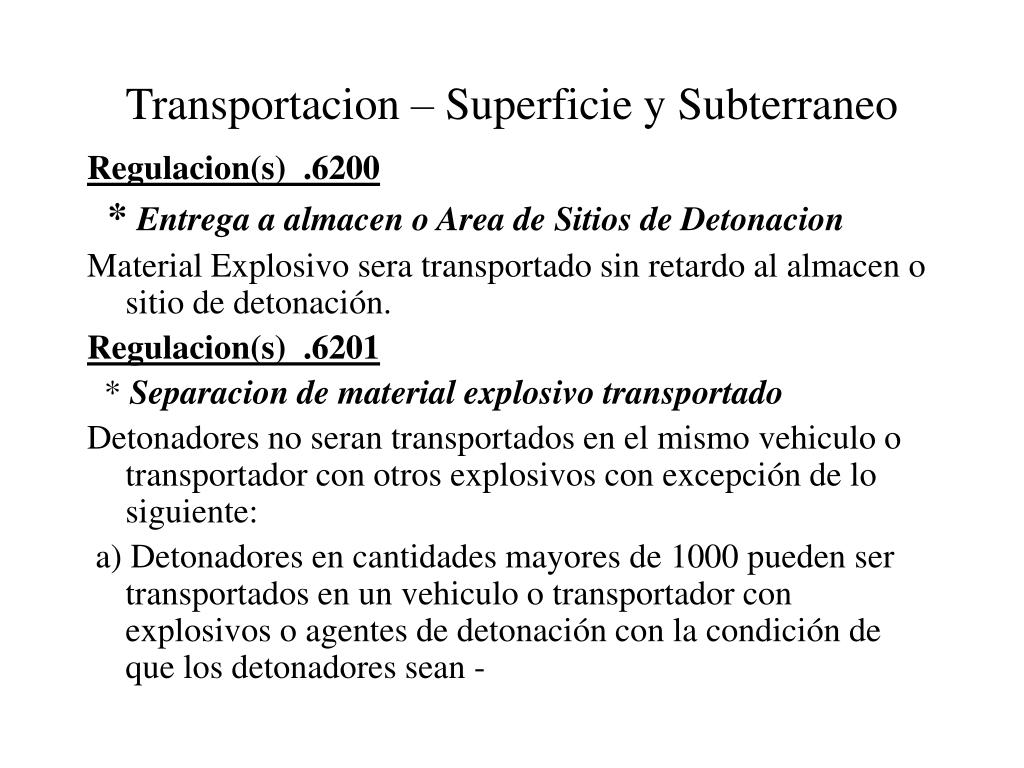 Transportacion – Superficie y Subterraneo

Regulacion(s) .6200

* Entrega a almacen o Area de Sitios de Detonacion

Material Explosivo sera transportado sin retardo al almacen o sitio de detonación.

Regulacion(s) .6201

* Separacion de material explosivo transportado

Detonadores no seran transportados en el mismo vehiculo o transportador con otros explosivos con excepción de lo siguiente:

a) Detonadores en cantidades mayores de 1000 pueden ser transportados en un vehiculo o transportador con explosivos o agentes de detonación con la condición de que los detonadores sean -